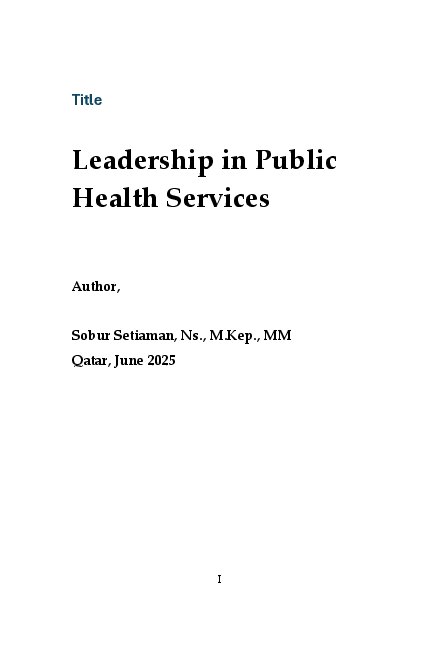 Title

Leadership in Public Health Services

Author,

Sobur Setiaman, Ns., M.Kep., MM
Qatar, June 2025

I